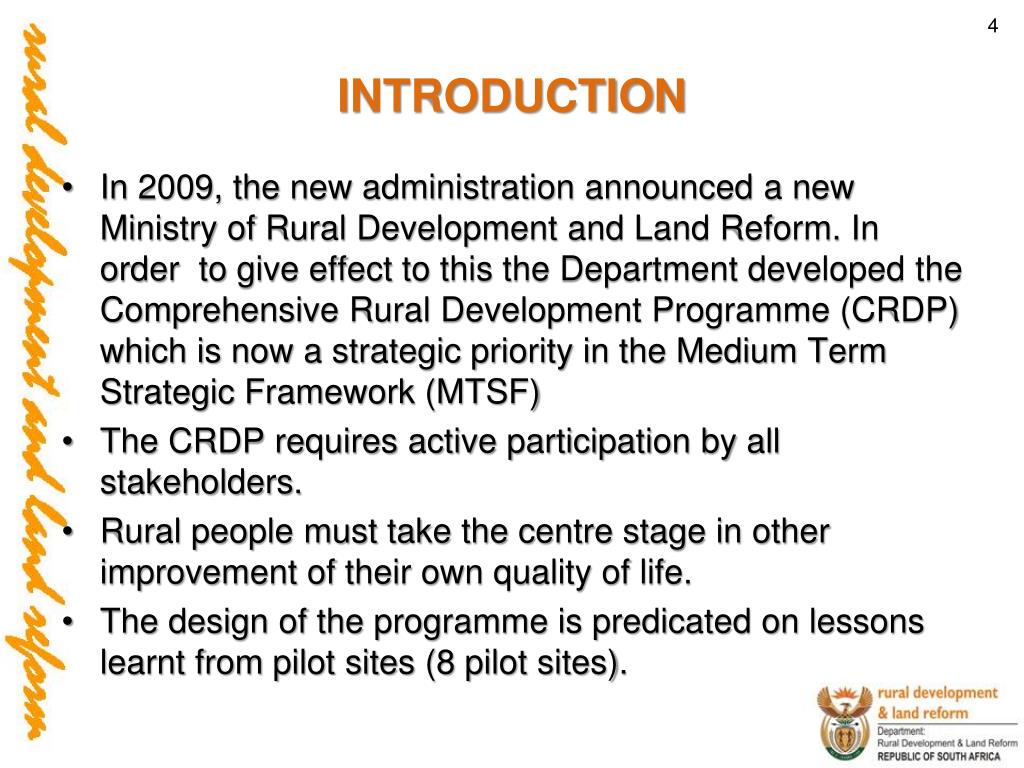 4

rural development and land reform

INTRODUCTION

• In 2009, the new administration announced a new Ministry of Rural Development and Land Reform. In order to give effect to this the Department developed the Comprehensive Rural Development Programme (CRDP) which is now a strategic priority in the Medium Term Strategic Framework (MTSF)
• The CRDP requires active participation by all stakeholders.
• Rural people must take the centre stage in other improvement of their own quality of life.
• The design of the programme is predicated on lessons learnt from pilot sites (8 pilot sites).

rural development & land reform
Department:
Rural Development & Land Reform
REPUBLIC OF SOUTH AFRICA